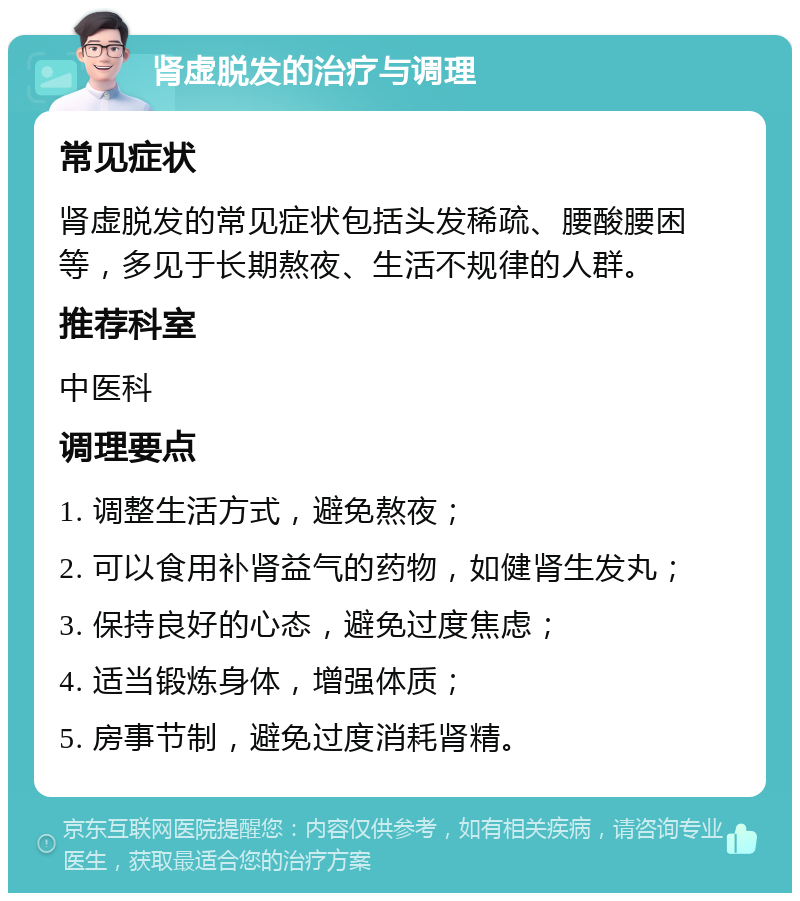 肾虚脱发的治疗与调理

常见症状

肾虚脱发的常见症状包括头发稀疏、腰酸腰困等，多见于长期熬夜、生活不规律的人群。

推荐科室

中医科

调理要点

1. 调整生活方式，避免熬夜；

2. 可以食用补肾益气的药物，如健肾生发丸；

3. 保持良好的心态，避免过度焦虑；

4. 适当锻炼身体，增强体质；

5. 房事节制，避免过度消耗肾精。

京东互联网医院提醒您：内容仅供参考，如有相关疾病，请咨询专业医生，获取最适合您的治疗方案